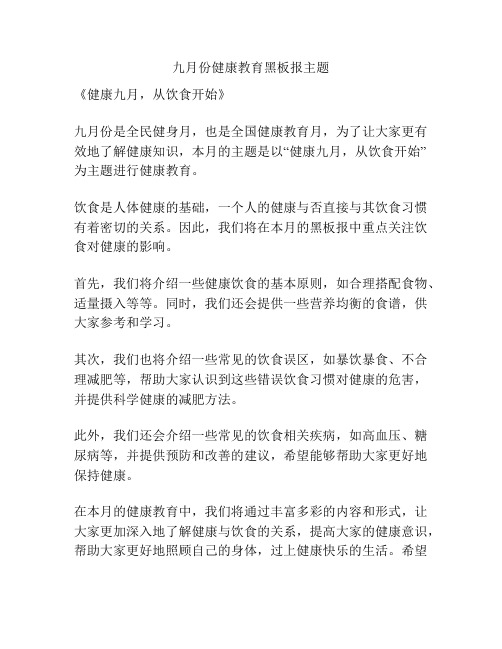 九月份健康教育黑板报主题

《健康九月，从饮食开始》

九月份是全民健身月，也是全国健康教育月，为了让大家更有效地了解健康知识，本月的主题是以“健康九月，从饮食开始”为主题进行健康教育。

饮食是人体健康的基础，一个人的健康与否直接与其饮食习惯有着密切的关系。因此，我们将在本月的黑板报中重点关注饮食对健康的影响。

首先，我们将介绍一些健康饮食的基本原则，如合理搭配食物、适量摄入等等。同时，我们还会提供一些营养均衡的食谱，供大家参考和学习。

其次，我们也将介绍一些常见的饮食误区，如暴饮暴食、不合理减肥等，帮助大家认识到这些错误饮食习惯对健康的危害，并提供科学健康的减肥方法。

此外，我们还会介绍一些常见的饮食相关疾病，如高血压、糖尿病等，并提供预防和改善的建议，希望能够帮助大家更好地保持健康。

在本月的健康教育中，我们将通过丰富多彩的内容和形式，让大家更加深入地了解健康与饮食的关系，提高大家的健康意识，帮助大家更好地照顾自己的身体，过上健康快乐的生活。希望